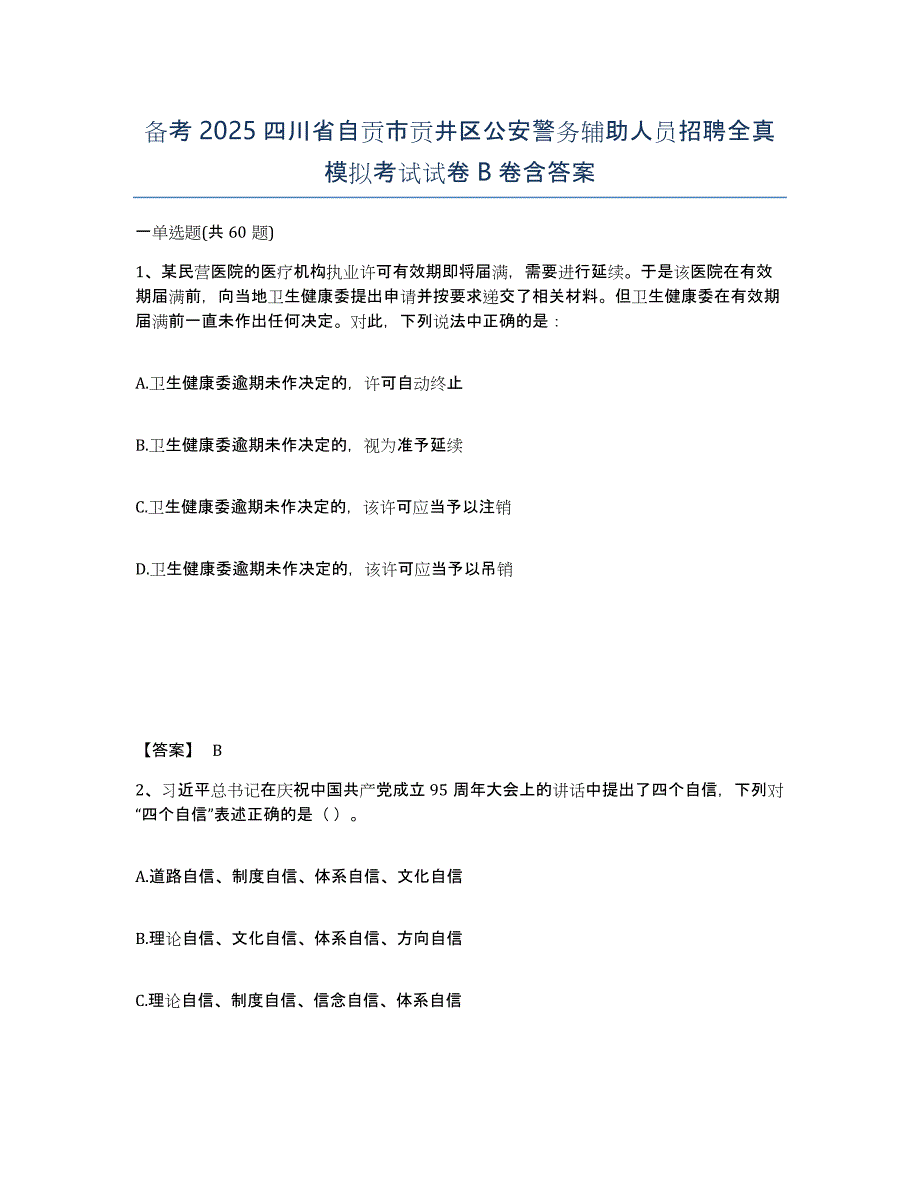 备考 2025 四川省自贡市贡井区公安警务辅助人员招聘全真模拟考试试卷 B 卷含答案

一单选题(共 60 题)

1、某民营医院的医疗机构执业许可有效期即将届满，需要进行延续。于是该医院在有效期届满前，向当地卫生健康委提出申请并按要求递交了相关材料。但卫生健康委在有效期届满前一直未作出任何决定。对此，下列说法中正确的是：

A.卫生健康委逾期未作决定的，许可自动终止

B.卫生健康委逾期未作决定的，视为准予延续

C.卫生健康委逾期未作决定的，该许可应当予以注销

D.卫生健康委逾期未作决定的，该许可应当予以吊销

【答案】 B

2、习近平总书记在庆祝中国共产党成立 95 周年大会上的讲话中提出了四个自信，下列对“四个自信”表述正确的是（ ）。

A.道路自信、制度自信、体系自信、文化自信

B.理论自信、文化自信、体系自信、方向自信

C.理论自信、制度自信、信念自信、体系自信